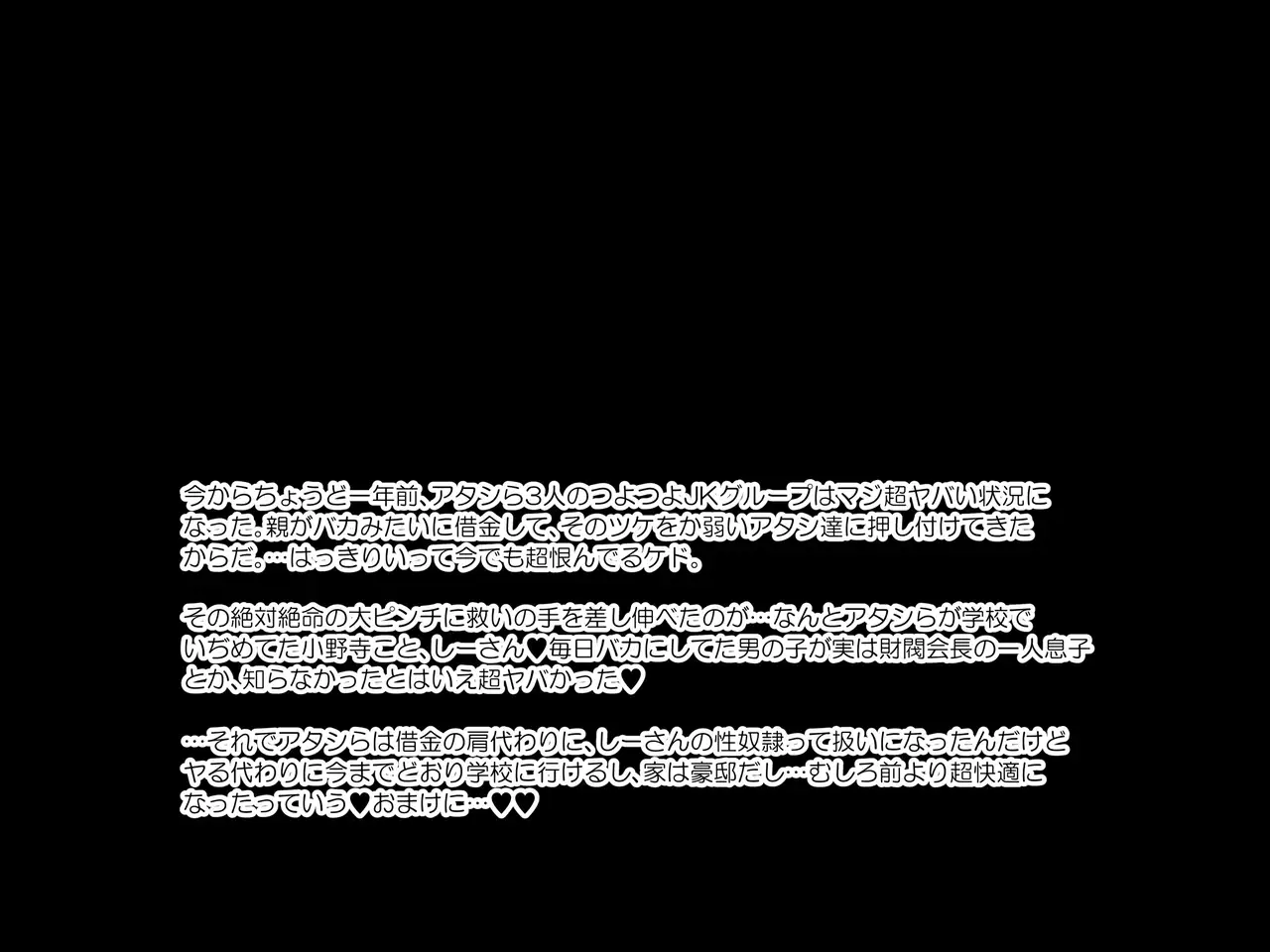 今からちょうど一年前、アタシら3人のつよつよJKグループはマジ超ヤバい状況になった。親がバカみたいに借金して、そのツケをか弱いアタシ達に押し付けてきたからだ。…はっきりいって今でも超恨んでるケド。

その絶対絶命の大ピンチに救いの手を差し伸べたのが…なんとアタシらが学校でいぢめてた小野寺こと、しーさん♥毎日バカにしてた男の子が実は財閥会長の一人息子とか、知らなかったとはいえ超ヤバかった♥

…それでアタシらは借金の肩代わりに、しーさんの性奴隷って扱いになったんだけどヤる代わりに今までどおり学校に行けるし、家は豪邸だし…むしろ前より超快適になったっていう♥おまけに…♥♥